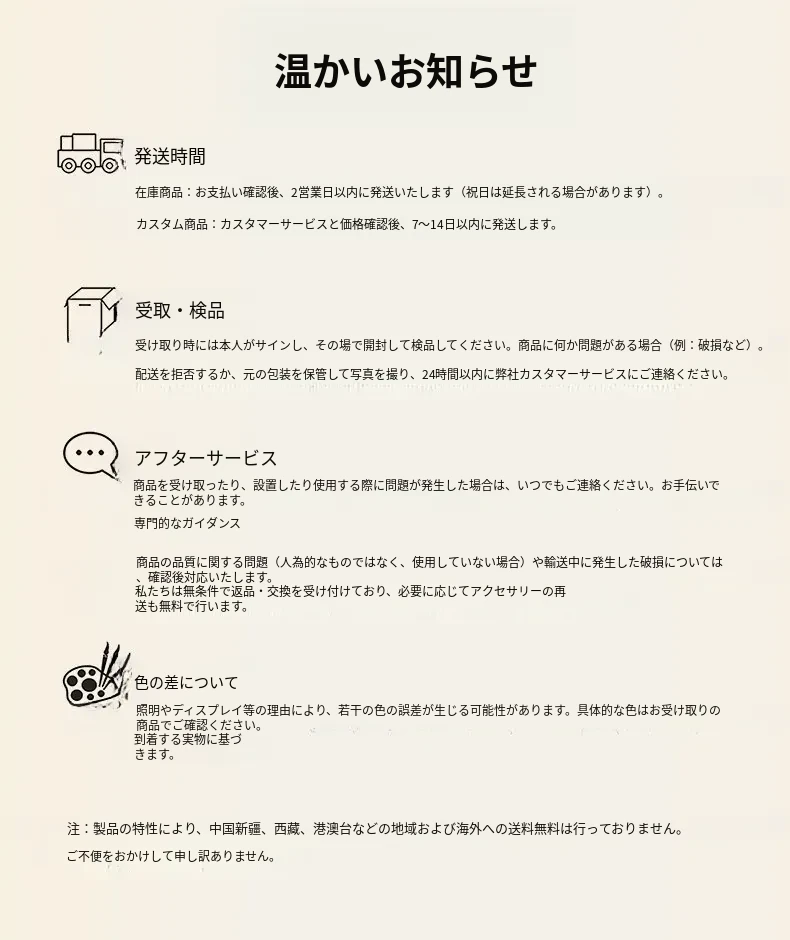 温かいお知らせ

発送時間

在庫商品：お支払い確認後、2営業日以内に発送いたします（祝日は延長される場合があります）。

カスタム商品：カスタマーサービスと価格確認後、7〜14日以内に発送します。

受取・検品

受け取り時には本人がサインし、その場で開封して検品してください。商品に何か問題がある場合（例：破損など）。

配送を拒否するか、元の包装を保管して写真を撮り、24時間以内に弊社カスタマーサービスにご連絡ください。

アフターサービス

商品を受け取ったり、設置したり使用する際に問題が発生した場合は、いつでもご連絡ください。お手伝いできることがあります。

専門的なガイダンス

商品の品質に関する問題（人為的なものではなく、使用していない場合）や輸送中に発生した破損については、確認後対応いたします。
私たちは無条件で返品・交換を受け付けており、必要に応じてアクセサリーの再送も無料で行います。

色の差について

照明やディスプレイ等の理由により、若干の色の誤差が生じる可能性があります。具体的な色はお受け取りの商品でご確認ください。
到着する実物に基づきます。

注：製品の特性により、中国新疆、西藏、港澳台などの地域および海外への送料無料は行っておりません。

ご不便をおかけして申し訳ありません。